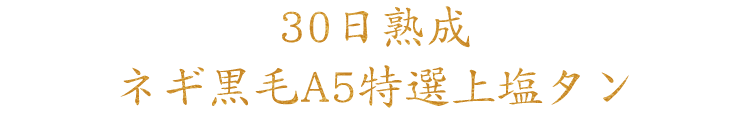 30日熟成
ネギ黒毛A5特選上塩タン